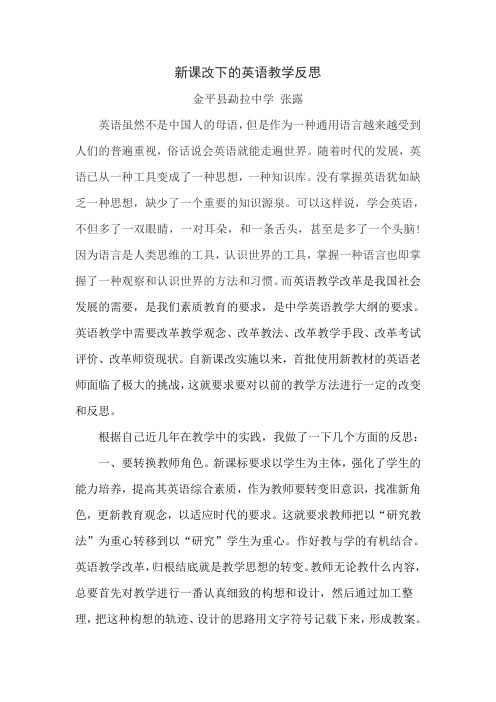 新课改下的英语教学反思

金平县勐拉中学 张露

英语虽然不是中国人的母语，但是作为一种通用语言越来越受到人们的普遍重视，俗话说会英语就能走遍世界。随着时代的发展，英语已从一种工具变成了一种思想，一种知识库。没有掌握英语犹如缺乏一种思想，缺少了一个重要的知识源泉。可以这样说，学会英语，不但多了一双眼睛，一对耳朵，和一条舌头，甚至是多了一个头脑！因为语言是人类思维的工具，认识世界的工具，掌握一种语言也即掌握了一种观察和认识世界的方法和习惯。而英语教学改革是我国社会发展的需要，是我们素质教育的要求，是中学英语教学大纲的要求。英语教学中需要改革教学观念、改革教法、改革教学手段、改革考试评价、改革师资现状。自新课改实施以来，首批使用新教材的英语老师面临了极大的挑战，这就要求要对以前的教学方法进行一定的改变和反思。

根据自己近几年在教学中的实践，我做了一下几个方面的反思：

一、要转换教师角色。新课标要求以学生为主体，强化了学生的能力培养，提高其英语综合素质，作为教师要转变旧意识，找准新角色，更新教育观念，以适应时代的要求。这就要求教师把以“研究教法”为重心转移到以“研究”学生为重心。作好教与学的有机结合。英语教学改革，归根结底就是教学思想的转变。教师无论教什么内容，总要首先对教学进行一番认真细致的构想和设计，然后通过加工整理，把这种构想的轨迹、设计的思路用文字符号记载下来，形成教案。